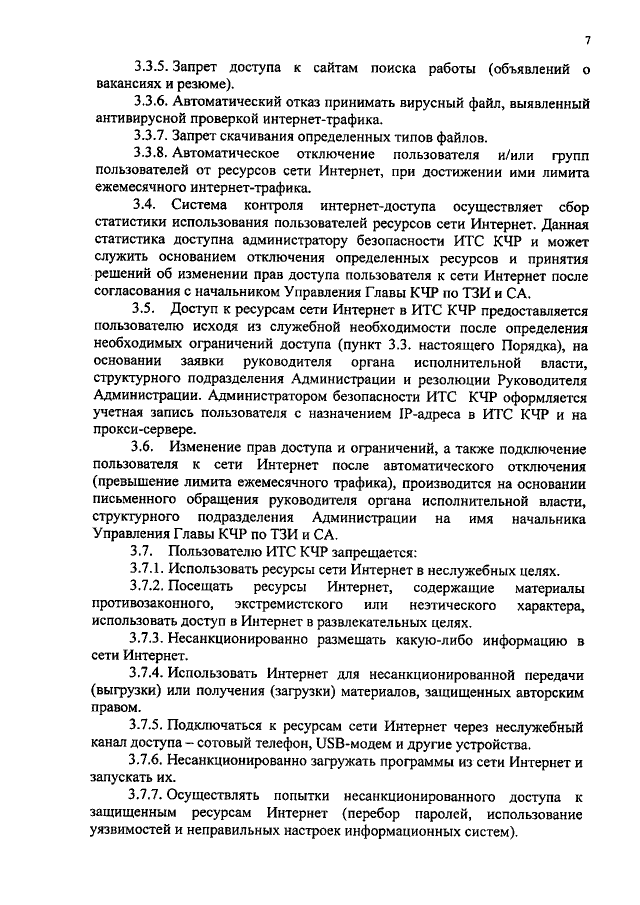 7

3.3.5. Запрет доступа к сайтам поиска работы (объявлений о вакансиях и резюме).

3.3.6. Автоматический отказ принимать вирусный файл, выявленный антивирусной проверкой интернет-трафика.

3.3.7. Запрет скачивания определенных типов файлов.

3.3.8. Автоматическое отключение пользователя и/или групп пользователей от ресурсов сети Интернет, при достижении ими лимита ежемесячного интернет-трафика.

3.4. Система контроля интернет-доступа осуществляет сбор статистики использования пользователей ресурсов сети Интернет. Данная статистика доступна администратору безопасности ИТС КЧР и может служить основанием отключения определенных ресурсов и принятия решений об изменении прав доступа пользователя к сети Интернет после согласования с начальником Управления Главы КЧР по ТЗИ и СА.

3.5. Доступ к ресурсам сети Интернет в ИТС КЧР предоставляется пользователю исходя из служебной необходимости после определения необходимых ограничений доступа (пункт 3.3. настоящего Порядка), на основании заявки руководителя органа исполнительной власти, структурного подразделения Администрации и резолюции Руководителя Администрации. Администратором безопасности ИТС КЧР оформляется учетная запись пользователя с назначением IP-адреса в ИТС КЧР и на прокси-сервере.

3.6. Изменение прав доступа и ограничений, а также подключение пользователя к сети Интернет после автоматического отключения (превышение лимита ежемесячного трафика), производится на основании письменного обращения руководителя органа исполнительной власти, структурного подразделения Администрации на имя начальника Управления Главы КЧР по ТЗИ и СА.

3.7. Пользователю ИТС КЧР запрещается:

3.7.1. Использовать ресурсы сети Интернет в неслужебных целях.

3.7.2. Посещать ресурсы Интернет, содержащие материалы противозаконного, экстремистского или неэтического характера, использовать доступ в Интернет в развлекательных целях.

3.7.3. Несанкционированно размешать какую-либо информацию в сети Интернет.

3.7.4. Использовать Интернет для несанкционированной передачи (выгрузки) или получения (загрузки) материалов, защищенных авторским правом.

3.7.5. Подключаться к ресурсам сети Интернет через неслужебный канал доступа – сотовый телефон, USB-модем и другие устройства.

3.7.6. Несанкционированно загружать программы из сети Интернет и запускать их.

3.7.7. Осуществлять попытки несанкционированного доступа к защищенным ресурсам Интернет (перебор паролей, использование уязвимостей и неправильных настроек информационных систем).